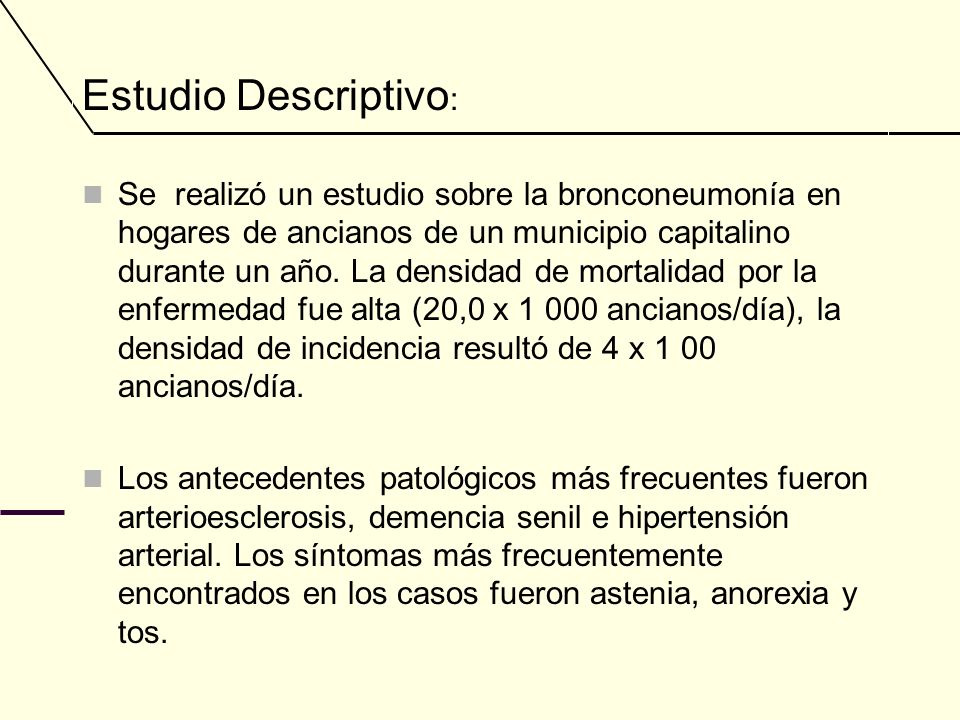 Estudio Descriptivo:

Se realizó un estudio sobre la bronconeumonía en hogares de ancianos de un municipio capitalino durante un año. La densidad de mortalidad por la enfermedad fue alta (20,0 x 1 000 ancianos/día), la densidad de incidencia resultó de 4 x 1 00 ancianos/día.

Los antecedentes patológicos más frecuentes fueron arterioesclerosis, demencia senil e hipertensión arterial. Los síntomas más frecuentemente encontrados en los casos fueron astenia, anorexia y tos.